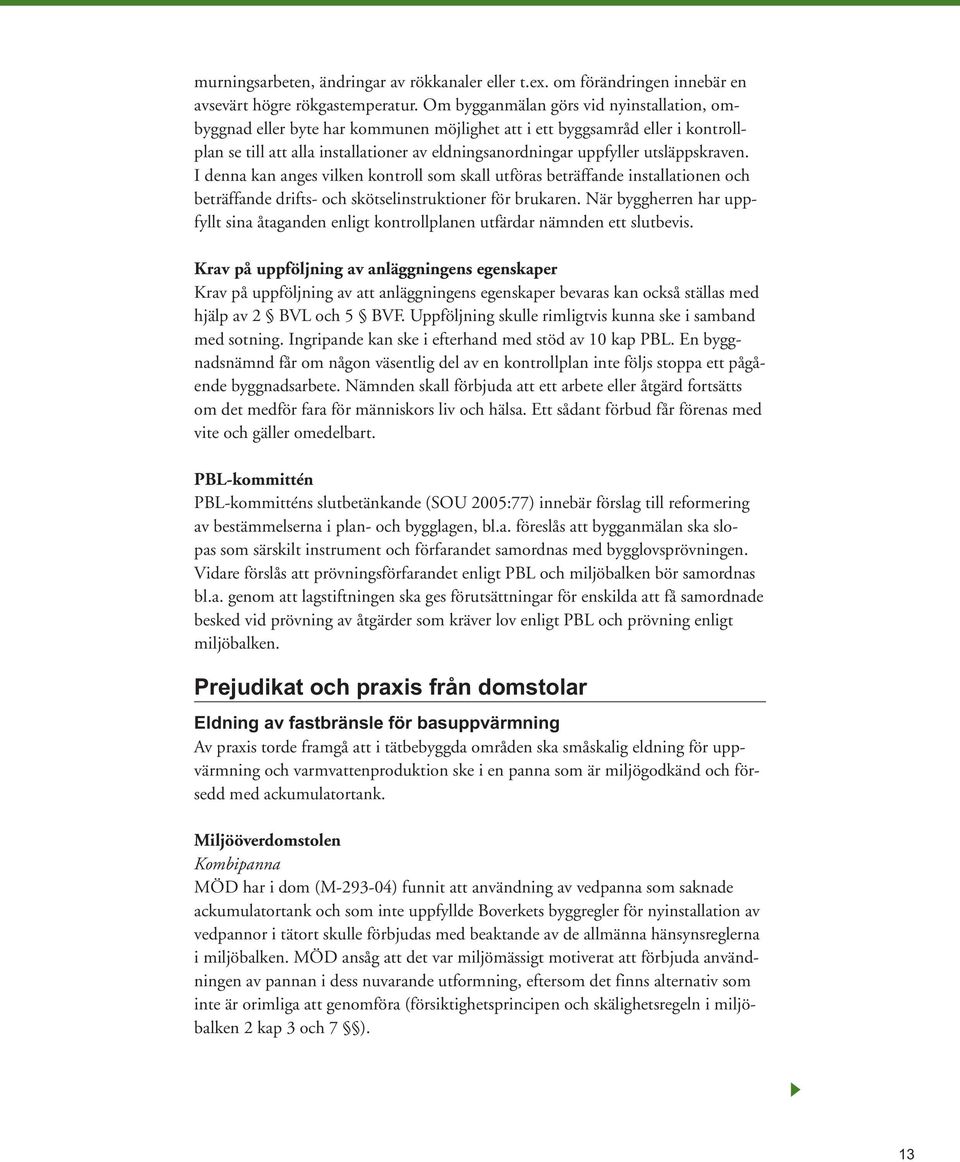 murningsarbeten, ändringar av rökkanaler eller t.ex. om förändringen innebär en avsevärt högre rökgastemperatur. Om bygganmälan görs vid nyinstallation, ombyggnad eller byte har kommunen möjlighet att i ett byggsamråd eller i kontrollplan se till att alla installationer av eldningsanordningar uppfyller utsläppskraven. I denna kan anges vilken kontroll som skall utföras beträffande installationen och beträffande drifts- och skötselinstruktioner för brukaren. När byggherren har uppfyllt sina åtaganden enligt kontrollplanen utfärdar nämnden ett slutbevis.

Krav på uppföljning av anläggningens egenskaper
Krav på uppföljning av att anläggningens egenskaper bevaras kan också ställas med hjälp av 2 § BVL och 5 § BVF. Uppföljning skulle rimligtvis kunna ske i samband med sotning. Ingripande kan ske i efterhand med stöd av 10 kap PBL. En byggnadsnämnd får om någon väsentlig del av en kontrollplan inte följs stoppa ett pågående byggnadsarbete. Nämnden skall förbjuda att ett arbete eller åtgärd fortsätts om det medför fara för människors liv och hälsa. Ett sådant förbud får förenas med vite och gäller omedelbart.

PBL-kommittén
PBL-kommitténs slutbetänkande (SOU 2005:77) innebär förslag till reformering av bestämmelserna i plan- och bygglagen, bl.a. föreslås att bygganmälan ska slopas som särskilt instrument och förfarandet samordnas med bygglovsprövningen. Vidare förslås att prövningsförfarandet enligt PBL och miljöbalken bör samordnas bl.a. genom att lagstiftningen ska ges förutsättningar för enskilda att få samordnade besked vid prövning av åtgärder som kräver lov enligt PBL och prövning enligt miljöbalken.

Prejudikat och praxis från domstolar

Eldning av fastbränsle för basuppvärmning
Av praxis torde framgå att i tätbebyggda områden ska småskalig eldning för uppvärmning och varmvattenproduktion ske i en panna som är miljögodkänd och försedd med ackumulatortank.

Miljööverdomstolen
Kombipanna
MÖD har i dom (M-293-04) funnit att användning av vedpanna som saknade ackumulatortank och som inte uppfyllde Boverkets byggregler för nyinstallation av vedpannor i tätort skulle förbjudas med beaktande av de allmänna hänsynsreglerna i miljöbalken. MÖD ansåg att det var miljömässigt motiverat att förbjuda användningen av pannan i dess nuvarande utformning, eftersom det finns alternativ som inte är orimliga att genomföra (försiktighetsprincipen och skälighetsregeln i miljöbalken 2 kap 3 och 7 §§).

13